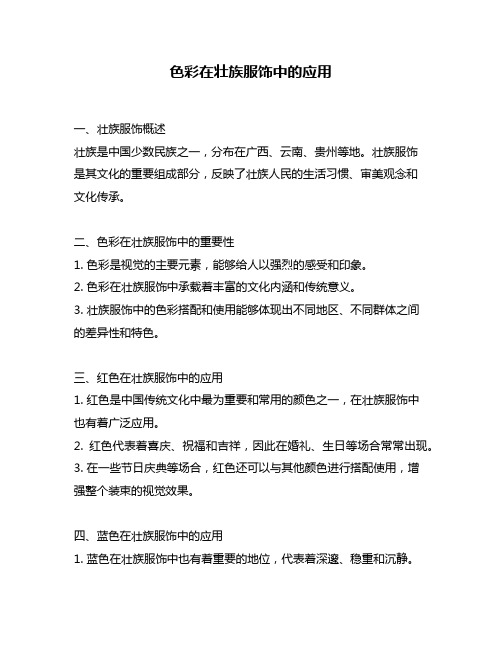 色彩在壮族服饰中的应用

一、壮族服饰概述
壮族是中国少数民族之一，分布在广西、云南、贵州等地。壮族服饰是其文化的重要组成部分，反映了壮族人民的生活习惯、审美观念和文化传承。

二、色彩在壮族服饰中的重要性
1. 色彩是视觉的主要元素，能够给人以强烈的感受和印象。
2. 色彩在壮族服饰中承载着丰富的文化内涵和传统意义。
3. 壮族服饰中的色彩搭配和使用能够体现出不同地区、不同群体之间的差异性和特色。

三、红色在壮族服饰中的应用
1. 红色是中国传统文化中最为重要和常用的颜色之一，在壮族服饰中也有着广泛应用。
2. 红色代表着喜庆、祝福和吉祥，因此在婚礼、生日等场合常常出现。
3. 在一些节日庆典等场合，红色还可以与其他颜色进行搭配使用，增强整个装束的视觉效果。

四、蓝色在壮族服饰中的应用
1. 蓝色在壮族服饰中也有着重要的地位，代表着深邃、稳重和沉静。